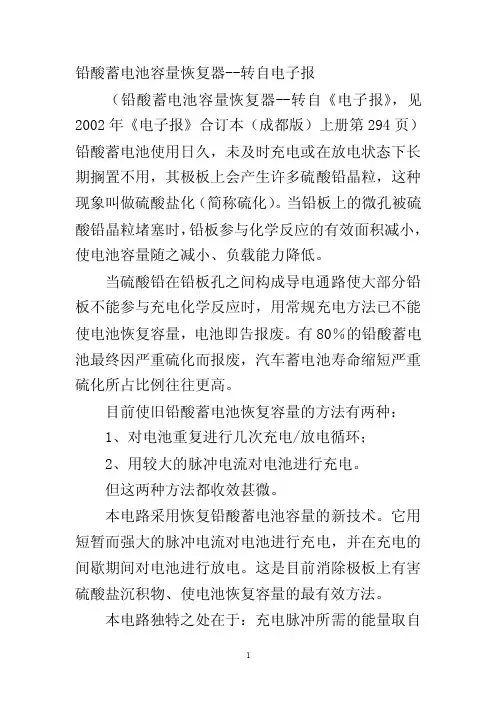 铅酸蓄电池容量恢复器--转自电子报

（铅酸蓄电池容量恢复器--转自《电子报》，见2002年《电子报》合订本（成都版）上册第294页）铅酸蓄电池使用日久，未及时充电或在放电状态下长期搁置不用，其极板上会产生许多硫酸铅晶粒，这种现象叫做硫酸盐化（简称硫化）。当铅板上的微孔被硫酸铅晶粒堵塞时，铅板参与化学反应的有效面积减小，使电池容量随之减小、负载能力降低。

当硫酸铅在铅板孔之间构成导电通路使大部分铅板不能参与充电化学反应时，用常规充电方法已不能使电池恢复容量，电池即告报废。有80%的铅酸蓄电池最终因严重硫化而报废，汽车蓄电池寿命缩短严重硫化所占比例往往更高。

目前使旧铅酸蓄电池恢复容量的方法有两种：

1、对电池重复进行几次充电/放电循环；

2、用较大的脉冲电流对电池进行充电。

但这两种方法都收效甚微。

本电路采用恢复铅酸蓄电池容量的新技术。它用短暂而强大的脉冲电流对电池进行充电，并在充电的间歇期间对电池进行放电。这是目前消除极板上有害硫酸盐沉积物、使电池恢复容量的最有效方法。

本电路独特之处在于：充电脉冲所需的能量取自

1